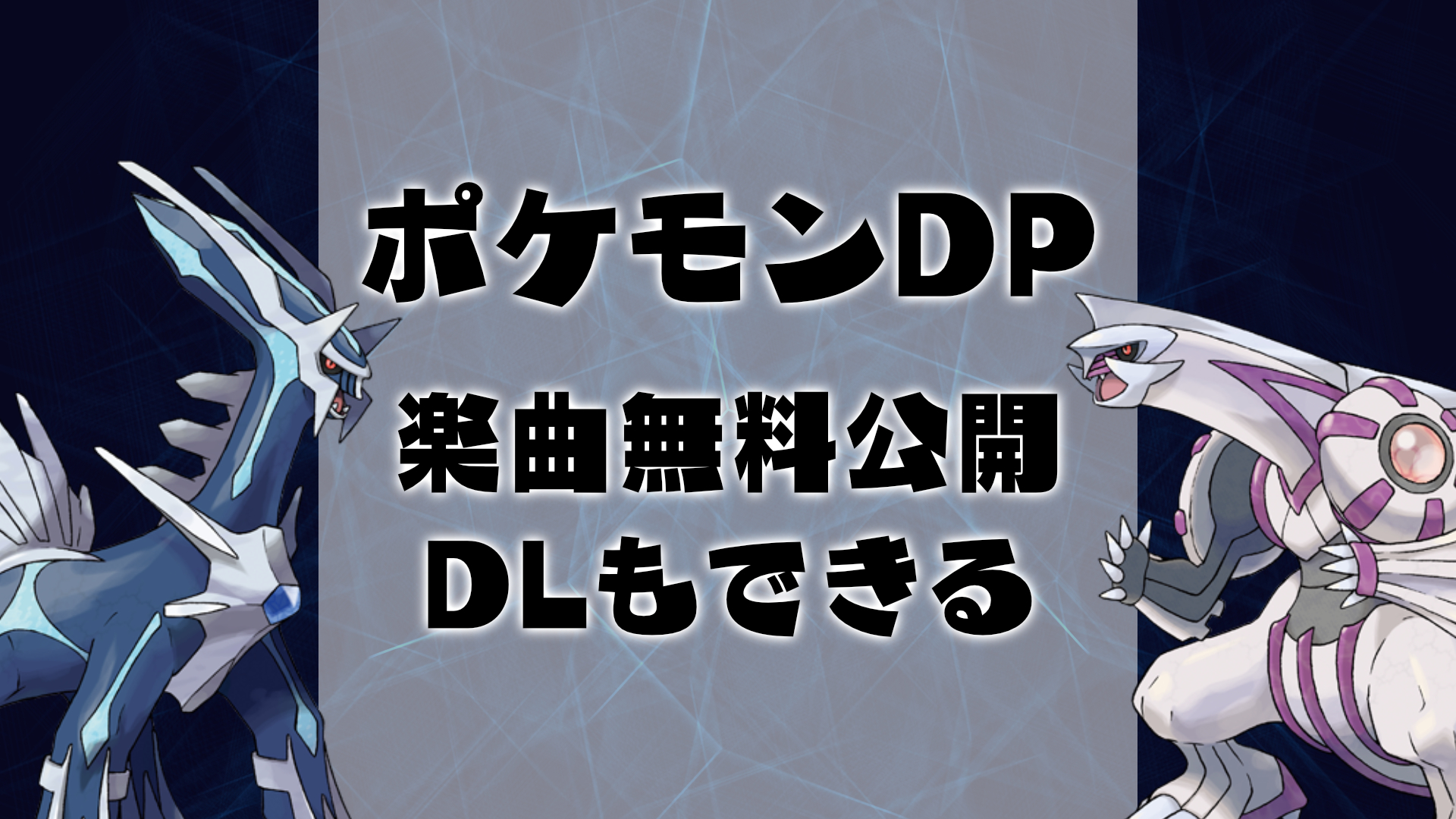 ポケモンDP
楽曲無料公開
DLもできる